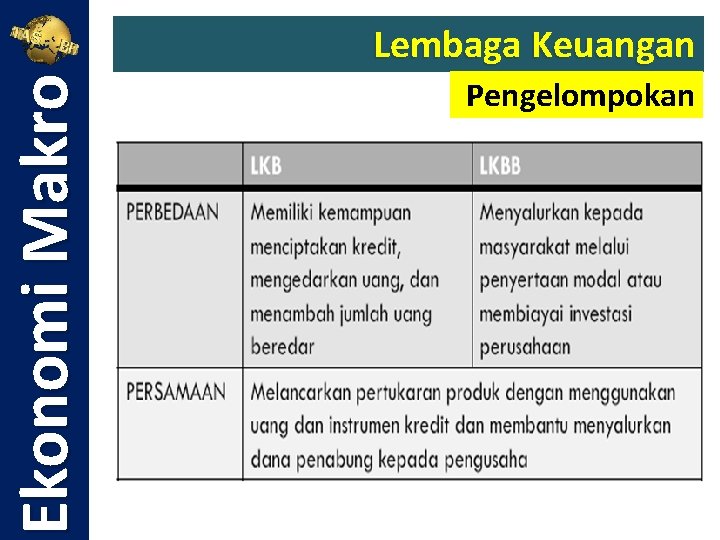 NAS BR

Ekonomi Makro

Lembaga Keuangan

Pengelompokan

| | LKB | LKBB |
|---|---|---|
| PERBEDAAN | Memiliki kemampuan menciptakan kredit, mengedarkan uang, dan menambah jumlah uang beredar | Menyalurkan kepada masyarakat melalui penyertaan modal atau membiayai investasi perusahaan |
| PERSAMAAN | Melancarkan pertukaran produk dengan menggunakan uang dan instrumen kredit dan membantu menyalurkan dana penabung kepada pengusaha | |